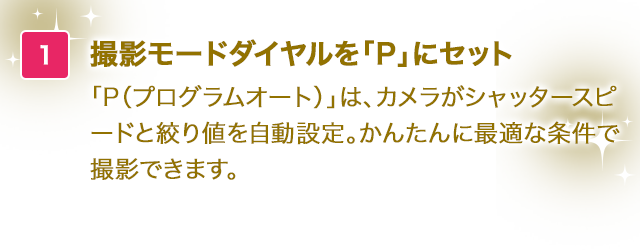 1

撮影モードダイヤルを「P」にセット

「P（プログラムオート）」は、カメラがシャッタースピードと絞り値を自動設定。かんたんに最適な条件で撮影できます。